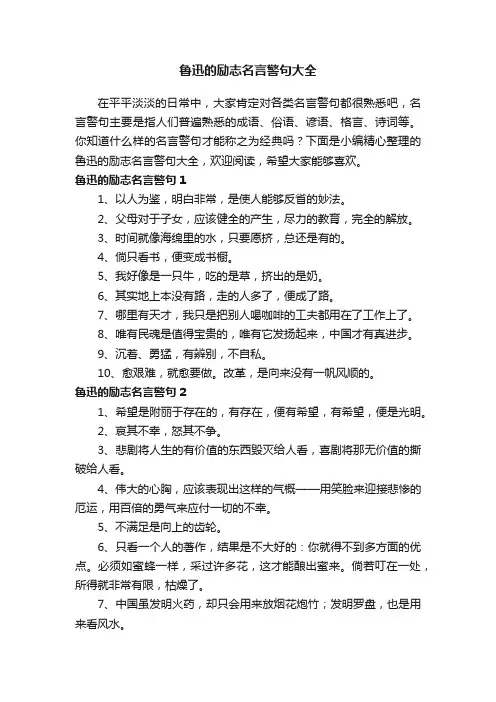 鲁迅的励志名言警句大全

在平平淡淡的日常中，大家肯定对各类名言警句都很熟悉吧，名言警句主要是指人们普遍熟悉的成语、俗语、谚语、格言、诗词等。你知道什么样的名言警句才能称之为经典吗？下面是小编精心整理的鲁迅的励志名言警句大全，欢迎阅读，希望大家能够喜欢。

鲁迅的励志名言警句 1

1、以人为鉴，明白非常，是使人能够反省的妙法。

2、父母对于子女，应该健全的产生，尽力的教育，完全的解放。

3、时间就像海绵里的水，只要愿挤，总还是有的。

4、倘只看书，便变成书橱。

5、我好像是一只牛，吃的是草，挤出的是奶。

6、其实地上本没有路，走的人多了，便成了路。

7、哪里有天才，我只是把别人喝咖啡的工夫都用在了工作上了。

8、唯有民魂是值得宝贵的，唯有它发扬起来，中国才有真进步。

9、沉着、勇猛，有辨别，不自私。

10、愈艰难，就愈要做。改革，是向来没有一帆风顺的。

鲁迅的励志名言警句 2

1、希望是附丽于存在的，有存在，便有希望，有希望，便是光明。

2、哀其不幸，怒其不争。

3、悲剧将人生的有价值的东西毁灭给人看，喜剧将那无价值的撕破给人看。

4、伟大的心胸，应该表现出这样的气概——用笑脸来迎接悲惨的厄运，用百倍的勇气来应付一切的不幸。

5、不满足是向上的齿轮。

6、只看一个人的著作，结果是不大好的：你就得不到多方面的优点。必须如蜜蜂一样，采过许多花，这才能酿出蜜来。倘若叮在一处，所得就非常有限，枯燥了。

7、中国虽发明火药，却只会用来放烟花炮竹；发明罗盘，也是用来看风水。